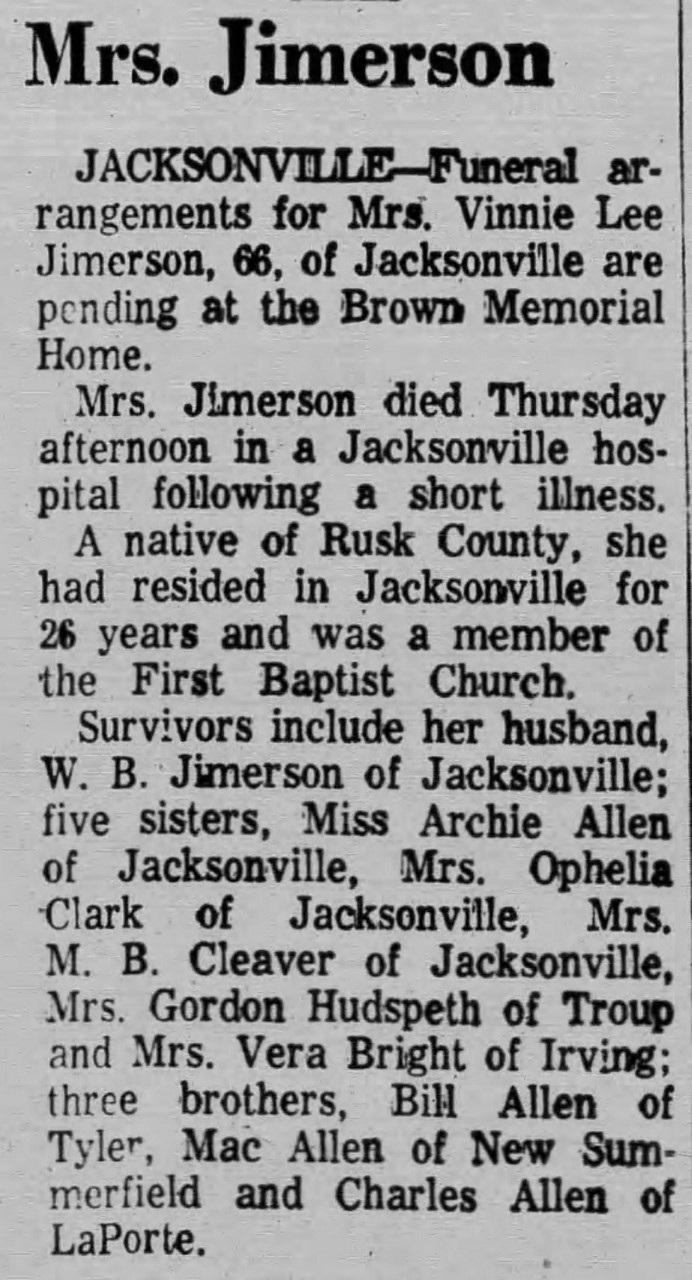 Mrs. Jimerson

JACKSONVILLE—Funeral arrangements for Mrs. Vinnie Lee Jimerson, 66, of Jacksonville are pending at the Brown Memorial Home.

Mrs. Jimerson died Thursday afternoon in a Jacksonville hospital following a short illness.

A native of Rusk County, she had resided in Jacksonville for 26 years and was a member of the First Baptist Church.

Survivors include her husband, W. B. Jimerson of Jacksonville; five sisters, Miss Archie Allen of Jacksonville, Mrs. Ophelia Clark of Jacksonville, Mrs. M. B. Cleaver of Jacksonville, Mrs. Gordon Hudspeth of Troup and Mrs. Vera Bright of Irving; three brothers, Bill Allen of Tyler, Mac Allen of New Summerfield and Charles Allen of LaPorte.